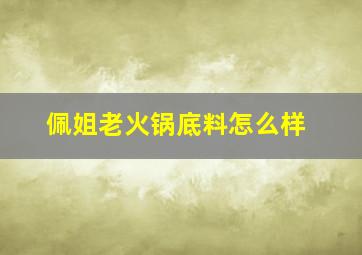 佩姐老火锅底料怎么样